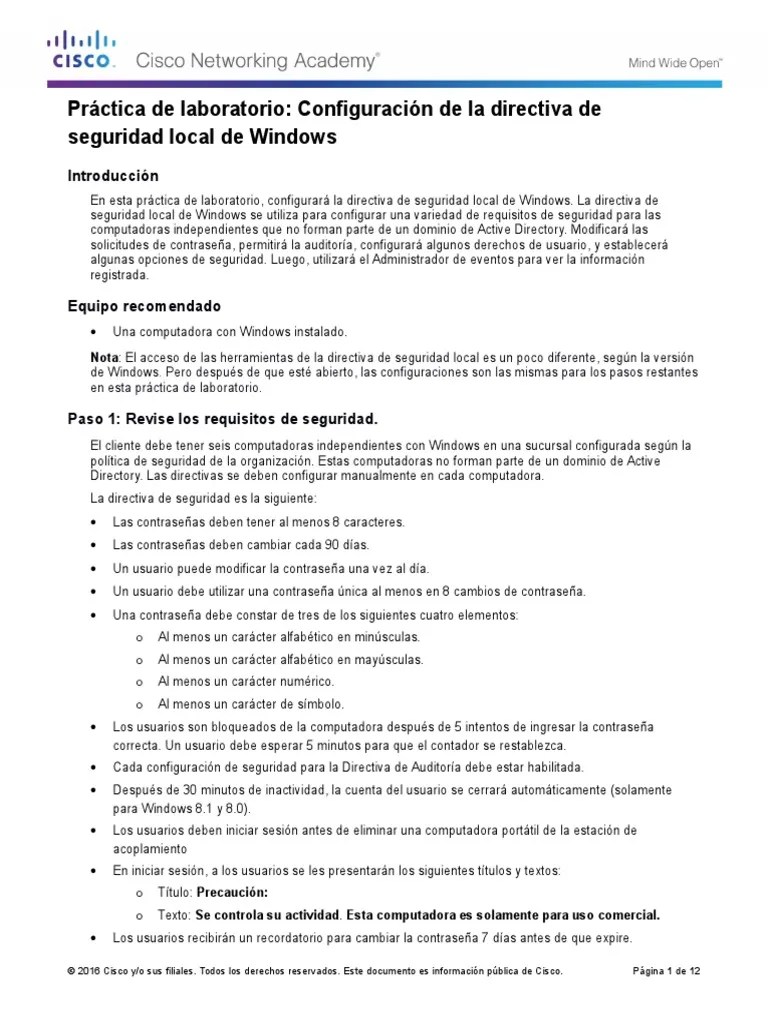 CISCO. Cisco Networking Academy®

Mind Wide Open™

Práctica de laboratorio: Configuración de la directiva de seguridad local de Windows

Introducción

En esta práctica de laboratorio, configurará la directiva de seguridad local de Windows. La directiva de seguridad local de Windows se utiliza para configurar una variedad de requisitos de seguridad para las computadoras independientes que no forman parte de un dominio de Active Directory. Modificará las solicitudes de contraseña, permitirá la auditoría, configurará algunos derechos de usuario, y establecerá algunas opciones de seguridad. Luego, utilizará el Administrador de eventos para ver la información registrada.

Equipo recomendado

• Una computadora con Windows instalado.

Nota: El acceso de las herramientas de la directiva de seguridad local es un poco diferente, según la versión de Windows. Pero después de que esté abierto, las configuraciones son las mismas para los pasos restantes en esta práctica de laboratorio.

Paso 1: Revise los requisitos de seguridad.

El cliente debe tener seis computadoras independientes con Windows en una sucursal configurada según la política de seguridad de la organización. Estas computadoras no forman parte de un dominio de Active Directory. Las directivas se deben configurar manualmente en cada computadora.

La directiva de seguridad es la siguiente:

• Las contraseñas deben tener al menos 8 caracteres.
• Las contraseñas deben cambiar cada 90 días.
• Un usuario puede modificar la contraseña una vez al día.
• Un usuario debe utilizar una contraseña única al menos en 8 cambios de contraseña.
• Una contraseña debe constar de tres de los siguientes cuatro elementos:
  o Al menos un carácter alfabético en minúsculas.
  o Al menos un carácter alfabético en mayúsculas.
  o Al menos un carácter numérico.
  o Al menos un carácter de símbolo.
• Los usuarios son bloqueados de la computadora después de 5 intentos de ingresar la contraseña correcta. Un usuario debe esperar 5 minutos para que el contador se restablezca.
• Cada configuración de seguridad para la Directiva de Auditoría debe estar habilitada.
• Después de 30 minutos de inactividad, la cuenta del usuario se cerrará automáticamente (solamente para Windows 8.1 y 8.0).
• Los usuarios deben iniciar sesión antes de eliminar una computadora portátil de la estación de acoplamiento
• En iniciar sesión, a los usuarios se les presentarán los siguientes títulos y textos:
  o Título: Precaución:
  o Texto: Se controla su actividad. Esta computadora es solamente para uso comercial.
• Los usuarios recibirán un recordatorio para cambiar la contraseña 7 días antes de que expire.

© 2016 Cisco y/o sus filiales. Todos los derechos reservados. Este documento es información pública de Cisco.

Página 1 de 12